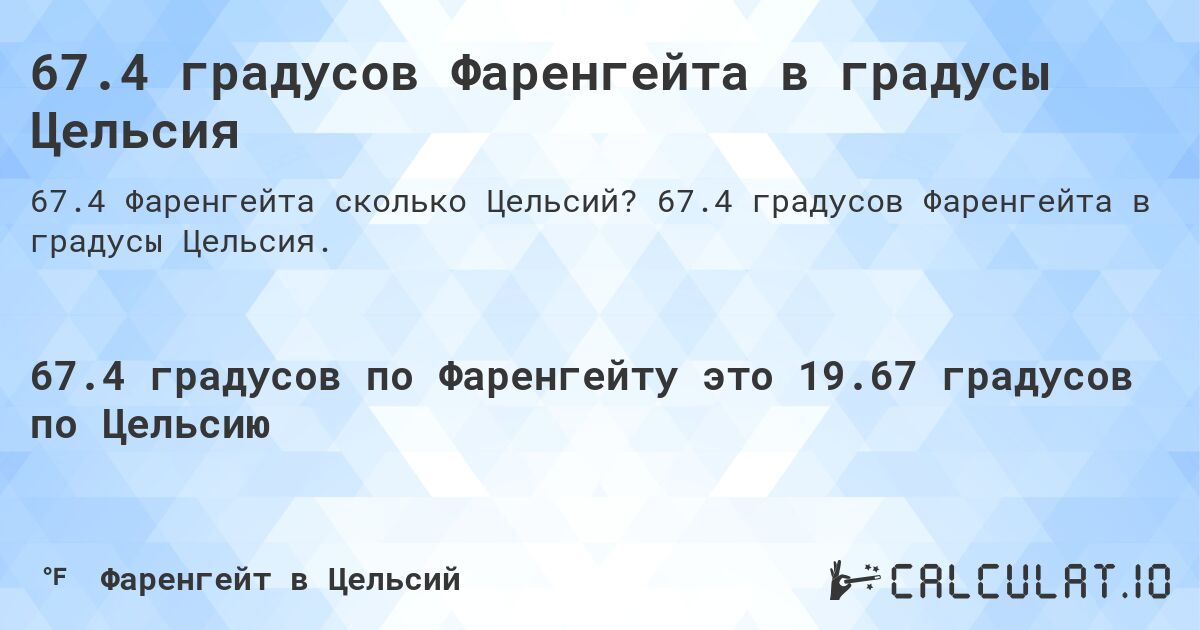 67.4 градусов Фаренгейта в градусы Цельсия

67.4 Фаренгейта сколько Цельсий? 67.4 градусов Фаренгейта в градусы Цельсия.

67.4 градусов по Фаренгейту это 19.67 градусов по Цельсию

°F Фаренгейт в Цельсий

CALCULAT.IO